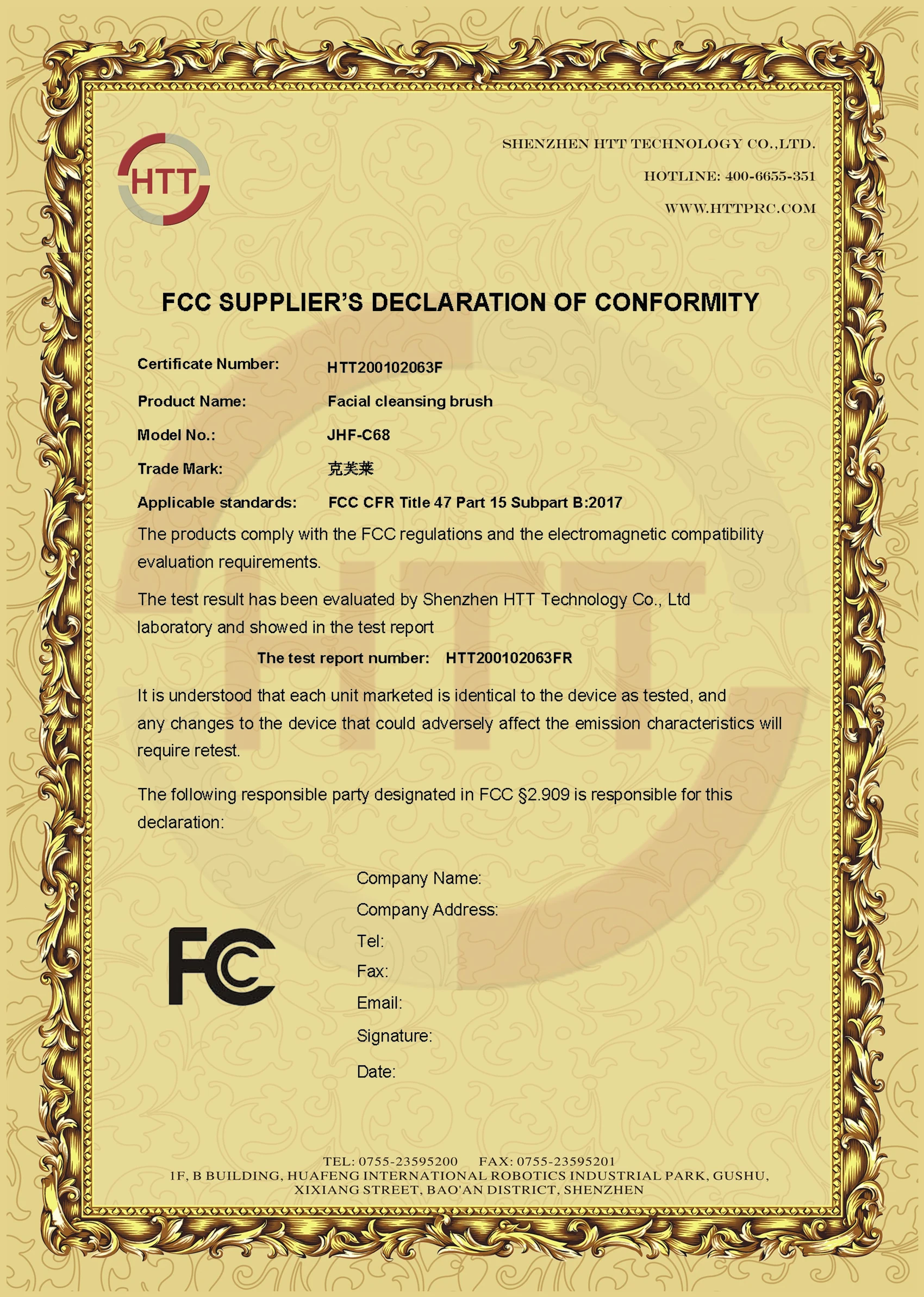 HTT

SHENZHEN HTT TECHNOLOGY CO.,LTD.

HOTLINE: 400-6655-351

WWW.HTTPRC.COM

FCC SUPPLIER'S DECLARATION OF CONFORMITY

Certificate Number: HTT200102063F

Product Name: Facial cleansing brush

Model No.: JHF-C68

Trade Mark: 克芙莱

Applicable standards: FCC CFR Title 47 Part 15 Subpart B:2017

The products comply with the FCC regulations and the electromagnetic compatibility evaluation requirements.

The test result has been evaluated by Shenzhen HTT Technology Co., Ltd laboratory and showed in the test report

The test report number: HTT200102063FR

It is understood that each unit marketed is identical to the device as tested, and any changes to the device that could adversely affect the emission characteristics will require retest.

The following responsible party designated in FCC §2.909 is responsible for this declaration:

FC

Company Name:
Company Address:
Tel:
Fax:
Email:
Signature:
Date:

TEL: 0755-23595200 FAX: 0755-23595201
1F, B BUILDING, HUAFENG INTERNATIONAL ROBOTICS INDUSTRIAL PARK, GUSHU, XIXIANG STREET, BAO'AN DISTRICT, SHENZHEN